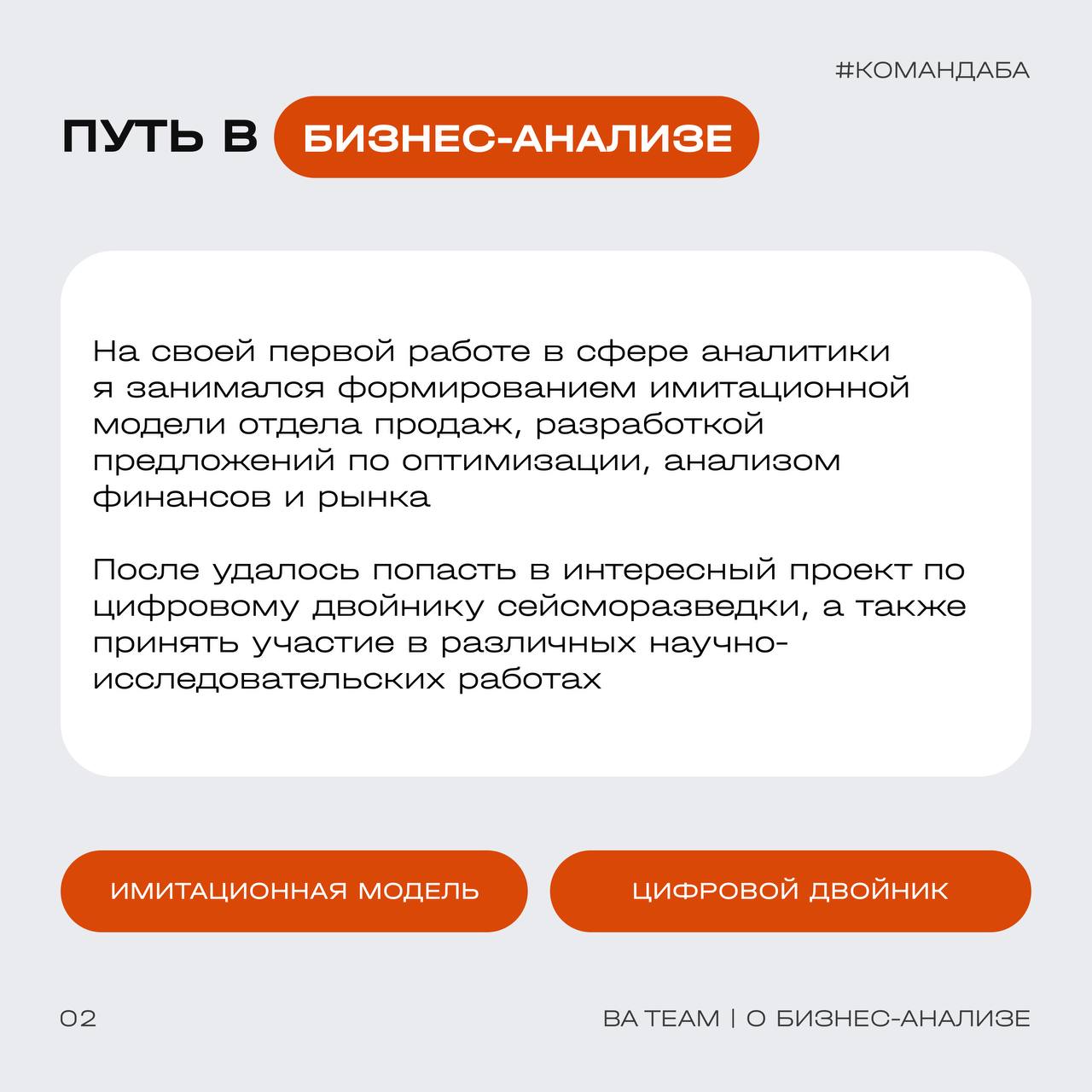 #КОМАНДАБА

ПУТЬ В БИЗНЕС-АНАЛИЗЕ

На своей первой работе в сфере аналитики я занимался формированием имитационной модели отдела продаж, разработкой предложений по оптимизации, анализом финансов и рынка

После удалось попасть в интересный проект по цифровому двойнику сейсморазведки, а также принять участие в различных научно-исследовательских работах

ИМИТАЦИОННАЯ МОДЕЛЬ

ЦИФРОВОЙ ДВОЙНИК

02

BA TEAM | О БИЗНЕС-АНАЛИЗЕ